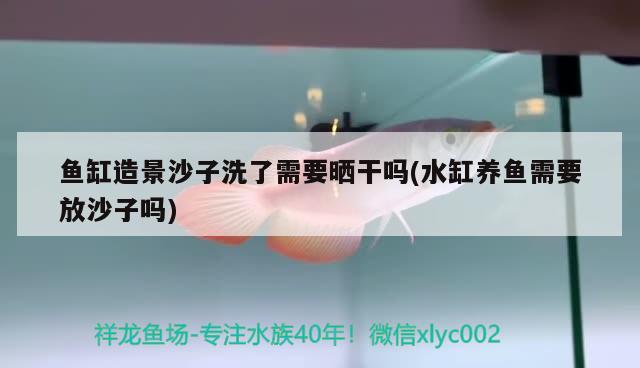 鱼缸造景沙子洗了需要晒干吗(水缸养鱼需要放沙子吗)

祥龙鱼场-专注水族40年！微信xlyc002